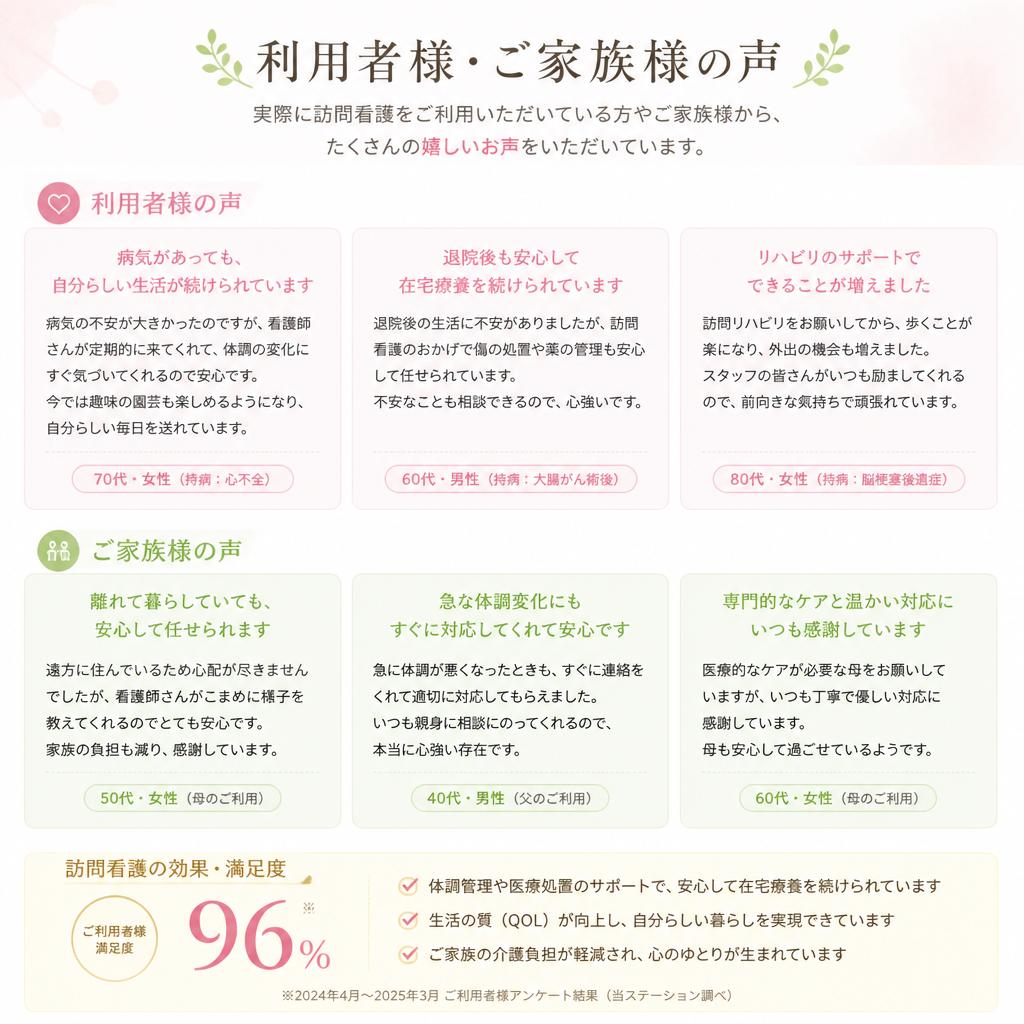 利用者様・ご家族様の声

実際に訪問看護をご利用いただいている方やご家族様から、たくさんの嬉しいお声をいただいています。

利用者様の声

病気があっても、自分らしい生活が続けられています

病気の不安が大きかったのですが、看護師さんが定期的に来てくれて、体調の変化にすぐ気づいてくれるので安心です。
今では趣味の園芸も楽しめるようになり、自分らしい毎日を送れています。

70代・女性（持病：心不全）

退院後も安心して在宅療養を続けられています

退院後の生活に不安がありましたが、訪問看護のおかげで傷の処置や薬の管理も安心して任せられています。
不安なことも相談できるので、心強いです。

60代・男性（持病：大腸がん術後）

リハビリのサポートでできることが増えました

訪問リハビリをお願いしてから、歩くことが楽になり、外出の機会も増えました。
スタッフの皆さんがいつも励ましてくれるので、前向きな気持ちで頑張れています。

80代・女性（持病：脳梗塞後遺症）

ご家族様の声

離れて暮らしていても、安心して任せられます

遠方に住んでいるため心配が尽きませんでしたが、看護師さんがこまめに様子を教えてくれるのでとても安心です。
家族の負担も減り、感謝しています。

50代・女性（母のご利用）

急な体調変化にもすぐに対応してくれて安心です

急に体調が悪くなったときも、すぐに連絡をくれて適切に対応してもらえました。
いつも親身に相談にのってくれるので、本当に心強い存在です。

40代・男性（父のご利用）

専門的なケアと温かい対応にいつも感謝しています

医療的なケアが必要な母をお願いしていますが、いつも丁寧で優しい対応に感謝しています。
母も安心して過ごせているようです。

60代・女性（母のご利用）

訪問看護の効果・満足度

ご利用者様満足度

96%※

体調管理や医療処置のサポートで、安心して在宅療養を続けられています
生活の質（QOL）が向上し、自分らしい暮らしを実現できています
ご家族の介護負担が軽減され、心のゆとりが生まれています

※2024年4月～2025年3月 ご利用者様アンケート結果（当ステーション調べ）